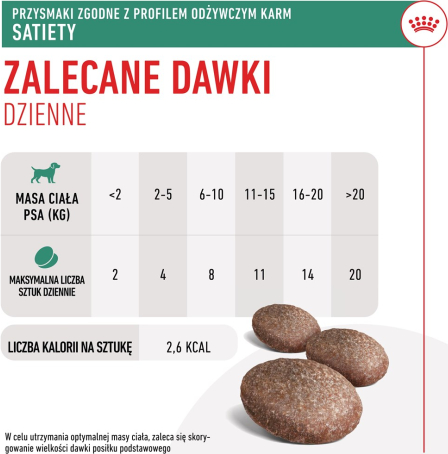 PRZYSMAKI ZGODNE Z PROFILEM ODŻYWCZYM KARM
SATIETY

ZALECANE DAWKI
DZIENNE

| MASA CIAŁA PSA (KG) | <2 | 2-5 | 6-10 | 11-15 | 16-20 | >20 |
|---|---|---|---|---|---|---|
| MAKSYMALNA LICZBA SZTUK DZIENNIE | 2 | 4 | 8 | 11 | 14 | 20 |

| LICZBA KALORII NA SZTUKĘ | 2,6 KCAL |
|---|---|

W celu utrzymania optymalnej masy ciała, zaleca się skorygowanie wielkości dawki posiłku podstawowego